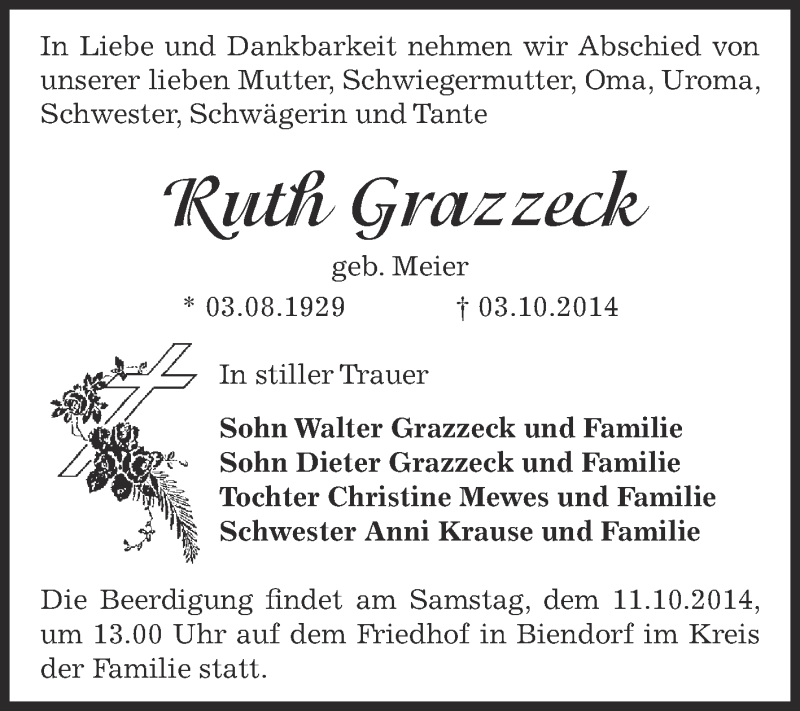 In Liebe und Dankbarkeit nehmen wir Abschied von unserer lieben Mutter, Schwiegermutter, Oma, Uroma, Schwester, Schwägerin und Tante

Ruth Grazzeck

geb. Meier

* 03.08.1929 † 03.10.2014

In stiller Trauer

Sohn Walter Grazzeck und Familie
Sohn Dieter Grazzeck und Familie
Tochter Christine Mewes und Familie
Schwester Anni Krause und Familie

Die Beerdigung findet am Samstag, dem 11.10.2014, um 13.00 Uhr auf dem Friedhof in Biendorf im Kreis der Familie statt.